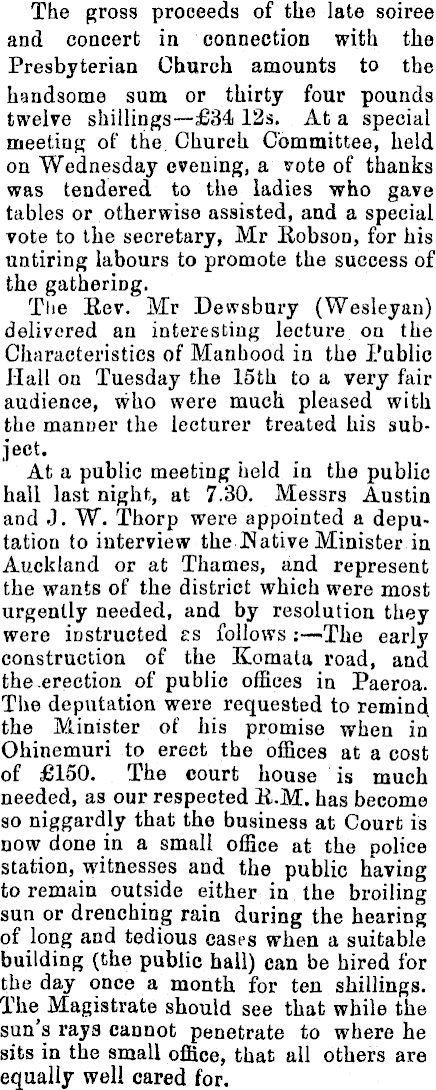 The gross proceeds of the late soiree and concert in connection with the Presbyterian Church amounts to the handsome sum or thirty four pounds twelve shillings—£34 12s. At a special meeting of the Church Committee, held on Wednesday evening, a vote of thanks was tendered to the ladies who gave tables or otherwise assisted, and a special vote to the secretary, Mr Robson, for his untiring labours to promote the success of the gathering.

The Rev. Mr Dewsbury (Wesleyan) delivered an interesting lecture on the Characteristics of Manhood in the Public Hall on Tuesday the 15th to a very fair audience, who were much pleased with the manner the lecturer treated his subject.

At a public meeting held in the public hall last night, at 7.30. Messrs Austin and J. W. Thorp were appointed a deputation to interview the Native Minister in Auckland or at Thames, and represent the wants of the district which were most urgently needed, and by resolution they were instructed as follows:—The early construction of the Komata road, and the erection of public offices in Paeroa. The deputation were requested to remind the Minister of his promise when in Ohinemuri to erect the offices at a cost of £150. The court house is much needed, as our respected R.M. has become so niggardly that the business at Court is now done in a small office at the police station, witnesses and the public having to remain outside either in the broiling sun or drenching rain during the hearing of long and tedious cases when a suitable building (the public hall) can be hired for the day once a month for ten shillings. The Magistrate should see that while the sun's rays cannot penetrate to where he sits in the small office, that all others are equally well cared for.